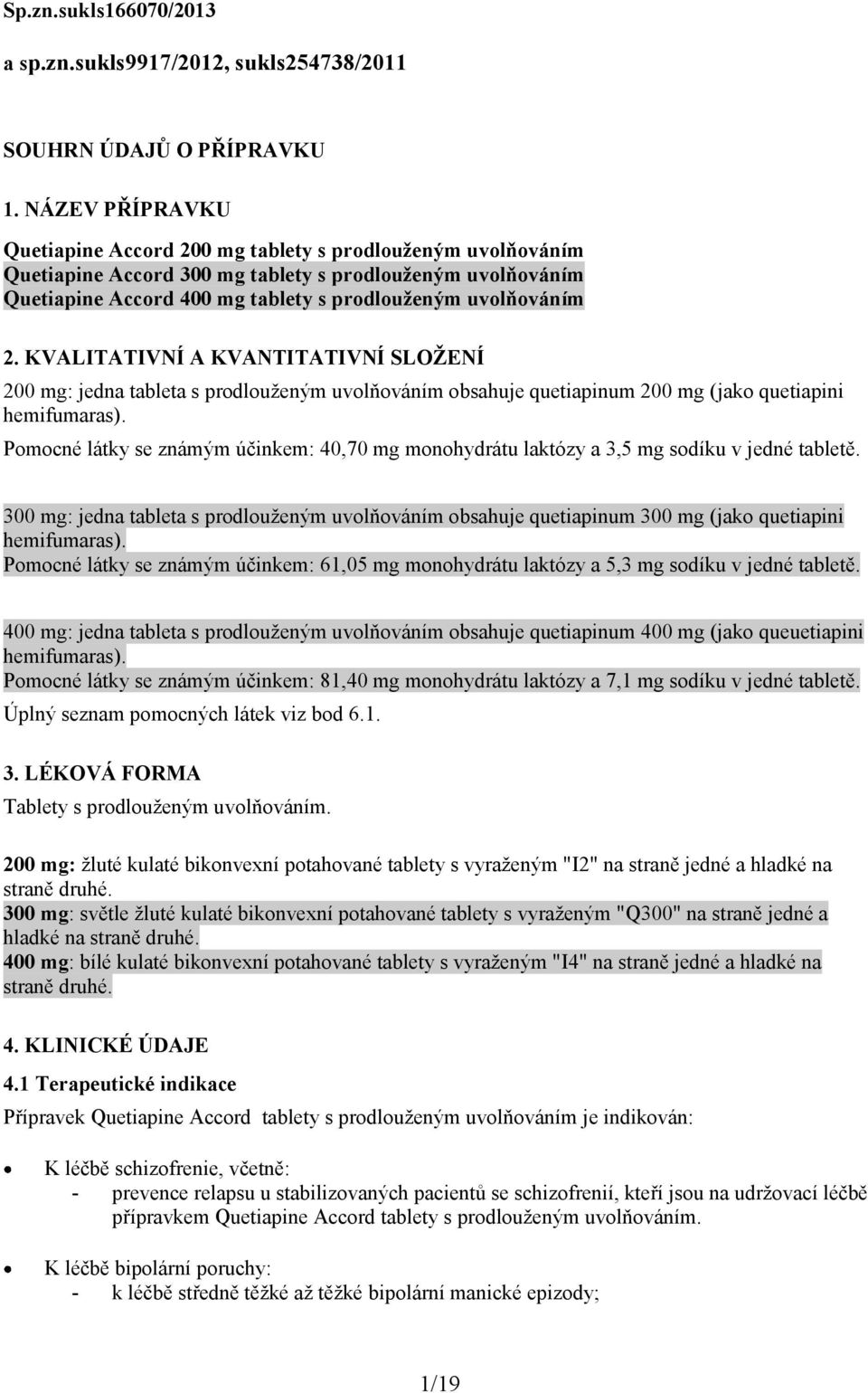 Sp.zn.sukls166070/2013

a sp.zn.sukls9917/2012, sukls254738/2011

SOUHRN ÚDAJŮ O PŘÍPRAVKU

1. NÁZEV PŘÍPRAVKU

Quetiapine Accord 200 mg tablety s prodlouženým uvolňováním
Quetiapine Accord 300 mg tablety s prodlouženým uvolňováním
Quetiapine Accord 400 mg tablety s prodlouženým uvolňováním

2. KVALITATIVNÍ A KVANTITATIVNÍ SLOŽENÍ

200 mg: jedna tableta s prodlouženým uvolňováním obsahuje quetiapinum 200 mg (jako quetiapini hemifumaras).
Pomocné látky se známým účinkem: 40,70 mg monohydrátu laktózy a 3,5 mg sodíku v jedné tabletě.

300 mg: jedna tableta s prodlouženým uvolňováním obsahuje quetiapinum 300 mg (jako quetiapini hemifumaras).
Pomocné látky se známým účinkem: 61,05 mg monohydrátu laktózy a 5,3 mg sodíku v jedné tabletě.

400 mg: jedna tableta s prodlouženým uvolňováním obsahuje quetiapinum 400 mg (jako queuetiapini hemifumaras).
Pomocné látky se známým účinkem: 81,40 mg monohydrátu laktózy a 7,1 mg sodíku v jedné tabletě.
Úplný seznam pomocných látek viz bod 6.1.

3. LÉKOVÁ FORMA

Tablety s prodlouženým uvolňováním.

200 mg: žluté kulaté bikonvexní potahované tablety s vyraženým "I2" na straně jedné a hladké na straně druhé.
300 mg: světle žluté kulaté bikonvexní potahované tablety s vyraženým "Q300" na straně jedné a hladké na straně druhé.
400 mg: bílé kulaté bikonvexní potahované tablety s vyraženým "I4" na straně jedné a hladké na straně druhé.

4. KLINICKÉ ÚDAJE

4.1 Terapeutické indikace

Přípravek Quetiapine Accord tablety s prodlouženým uvolňováním je indikován:

• K léčbě schizofrenie, včetně:
- prevence relapsu u stabilizovaných pacientů se schizofrenií, kteří jsou na udržovací léčbě přípravkem Quetiapine Accord tablety s prodlouženým uvolňováním.

• K léčbě bipolární poruchy:
- k léčbě středně těžké až těžké bipolární manické epizody;

1/19